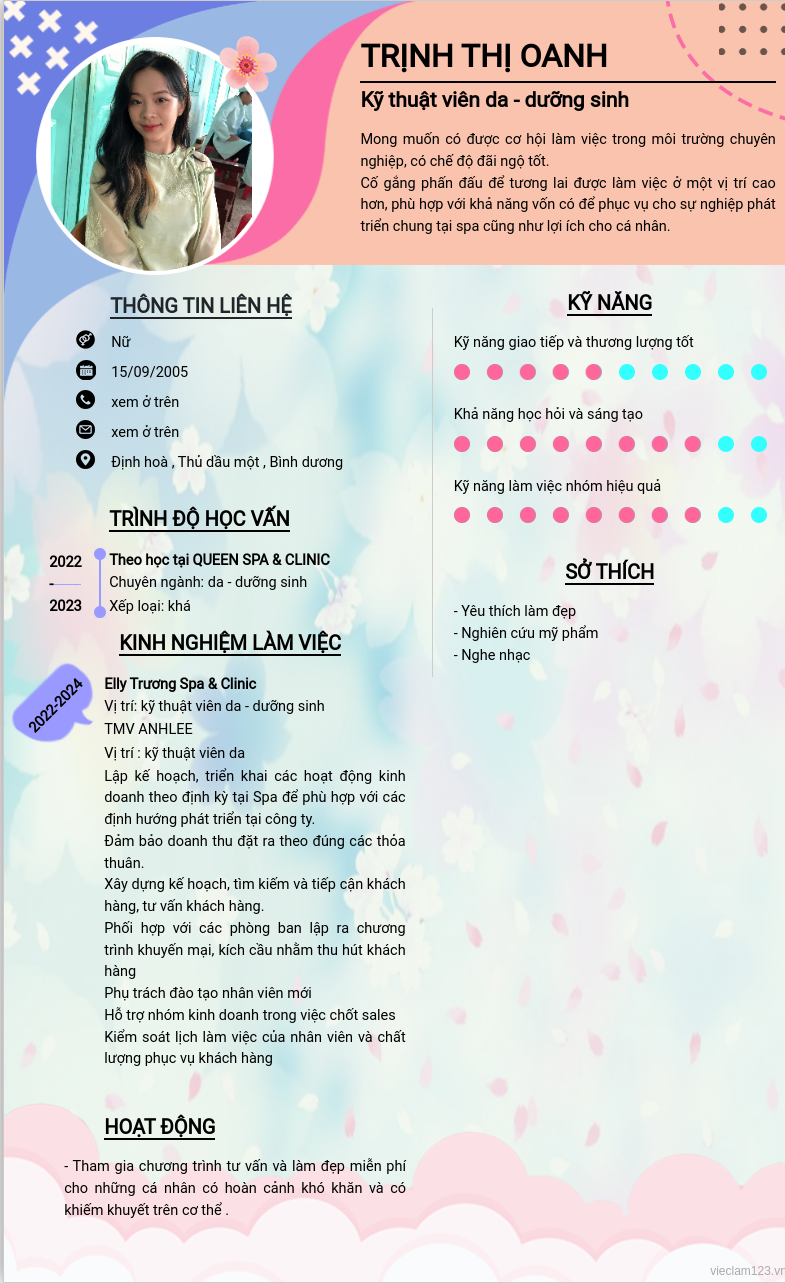 TRỊNH THỊ OANH

Kỹ thuật viên da - dưỡng sinh

Mong muốn có được cơ hội làm việc trong môi trường chuyên nghiệp, có chế độ đãi ngộ tốt.
Cố gắng phấn đấu để tương lai được làm việc ở một vị trí cao hơn, phù hợp với khả năng vốn có để phục vụ cho sự nghiệp phát triển chung tại spa cũng như lợi ích cho cá nhân.

THÔNG TIN LIÊN HỆ

Nữ

15/09/2005

xem ở trên

xem ở trên

Định hoà , Thủ dầu một , Bình dương

TRÌNH ĐỘ HỌC VẤN

2022 - 2023

Theo học tại QUEEN SPA & CLINIC
Chuyên ngành: da - dưỡng sinh
Xếp loại: khá

KINH NGHIỆM LÀM VIỆC

2022-2024

Elly Trương Spa & Clinic
Vị trí: kỹ thuật viên da - dưỡng sinh
TMV ANHLEE
Vị trí : kỹ thuật viên da
Lập kế hoạch, triển khai các hoạt động kinh doanh theo định kỳ tại Spa để phù hợp với các định hướng phát triển tại công ty.
Đảm bảo doanh thu đặt ra theo đúng các thỏa thuận.
Xây dựng kế hoạch, tìm kiếm và tiếp cận khách hàng, tư vấn khách hàng.
Phối hợp với các phòng ban lập ra chương trình khuyến mại, kích cầu nhằm thu hút khách hàng
Phụ trách đào tạo nhân viên mới
Hỗ trợ nhóm kinh doanh trong việc chốt sales
Kiểm soát lịch làm việc của nhân viên và chất lượng phục vụ khách hàng

HOẠT ĐỘNG

- Tham gia chương trình tư vấn và làm đẹp miễn phí cho những cá nhân có hoàn cảnh khó khăn và có khiếm khuyết trên cơ thể .

KỸ NĂNG

Kỹ năng giao tiếp và thương lượng tốt

Khả năng học hỏi và sáng tạo

Kỹ năng làm việc nhóm hiệu quả

SỞ THÍCH

- Yêu thích làm đẹp
- Nghiên cứu mỹ phẩm
- Nghe nhạc

vieclam123.vn